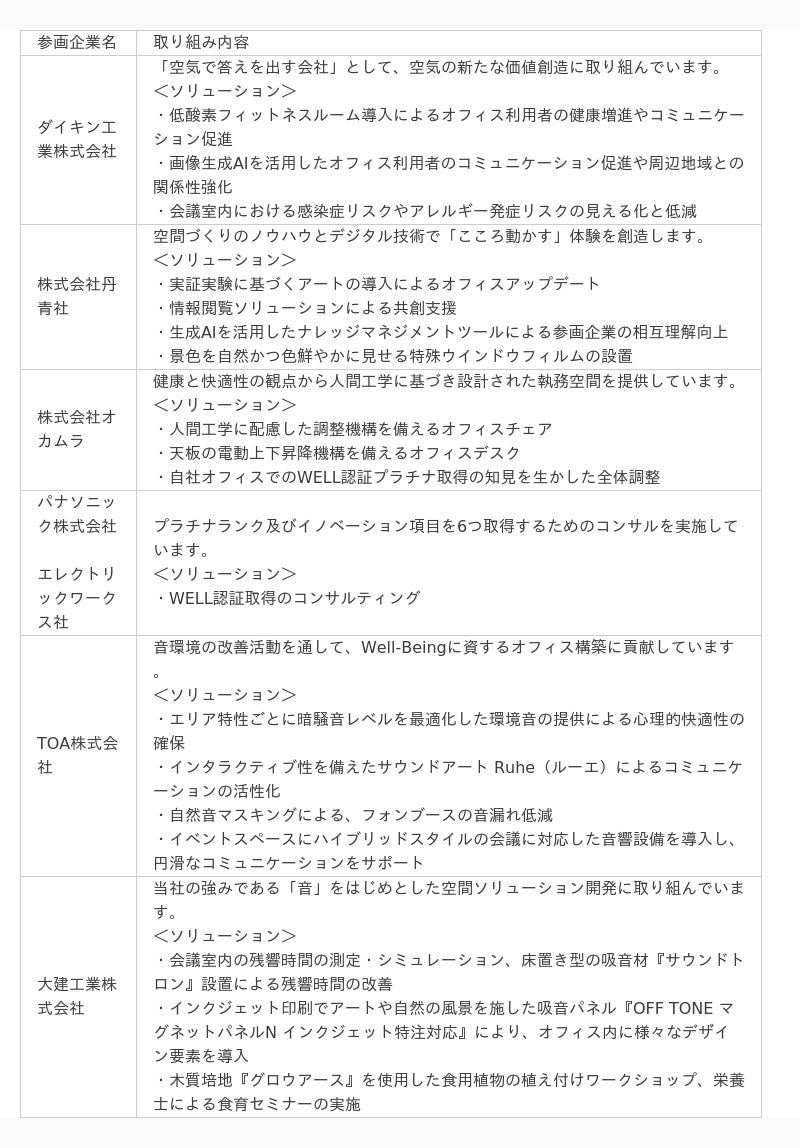 | 参画企業名 | 取り組み内容 |
|---|---|
| ダイキン工業株式会社 | 「空気で答えを出す会社」として、空気の新たな価値創造に取り組んでいます。<br>＜ソリューション＞<br>・低酸素フィットネスルーム導入によるオフィス利用者の健康増進やコミュニケーション促進<br>・画像生成AIを活用したオフィス利用者のコミュニケーション促進や周辺地域との関係性強化<br>・会議室内における感染症リスクやアレルギー発症リスクの見える化と低減 |
| 株式会社丹青社 | 空間づくりのノウハウとデジタル技術で「こころ動かす」体験を創造します。<br>＜ソリューション＞<br>・実証実験に基づくアートの導入によるオフィスアップデート<br>・情報閲覧ソリューションによる共創支援<br>・生成AIを活用したナレッジマネジメントツールによる参画企業の相互理解向上<br>・景色を自然かつ色鮮やかに見せる特殊ウインドウフィルムの設置 |
| 株式会社オカムラ | 健康と快適性の観点から人間工学に基づき設計された執務空間を提供しています。<br>＜ソリューション＞<br>・人間工学に配慮した調整機構を備えるオフィスチェア<br>・天板の電動上下昇降機構を備えるオフィスデスク<br>・自社オフィスでのWELL認証プラチナ取得の知見を生かした全体調整 |
| パナソニック株式会社<br><br>エレクトリックワークス社 | プラチナランク及びイノベーション項目を6つ取得するためのコンサルを実施しています。<br>＜ソリューション＞<br>・WELL認証取得のコンサルティング |
| TOA株式会社 | 音環境の改善活動を通して、Well-Beingに資するオフィス構築に貢献しています。<br>＜ソリューション＞<br>・エリア特性ごとに暗騒音レベルを最適化した環境音の提供による心理的快適性の確保<br>・インタラクティブ性を備えたサウンドアート Ruhe（ルーエ）によるコミュニケーションの活性化<br>・自然音マスキングによる、フォンブースの音漏れ低減<br>・イベントスペースにハイブリッドスタイルの会議に対応した音響設備を導入し、円滑なコミュニケーションをサポート |
| 大建工業株式会社 | 当社の強みである「音」をはじめとした空間ソリューション開発に取り組んでいます。<br>＜ソリューション＞<br>・会議室内の残響時間の測定・シミュレーション、床置き型の吸音材『サウンドトロン』設置による残響時間の改善<br>・インクジェット印刷でアートや自然の風景を施した吸音パネル『OFF TONE マグネットパネルN インクジェット特注対応』により、オフィス内に様々なデザイン要素を導入<br>・木質培地『グロウアース』を使用した食用植物の植え付けワークショップ、栄養士による食育セミナーの実施 |